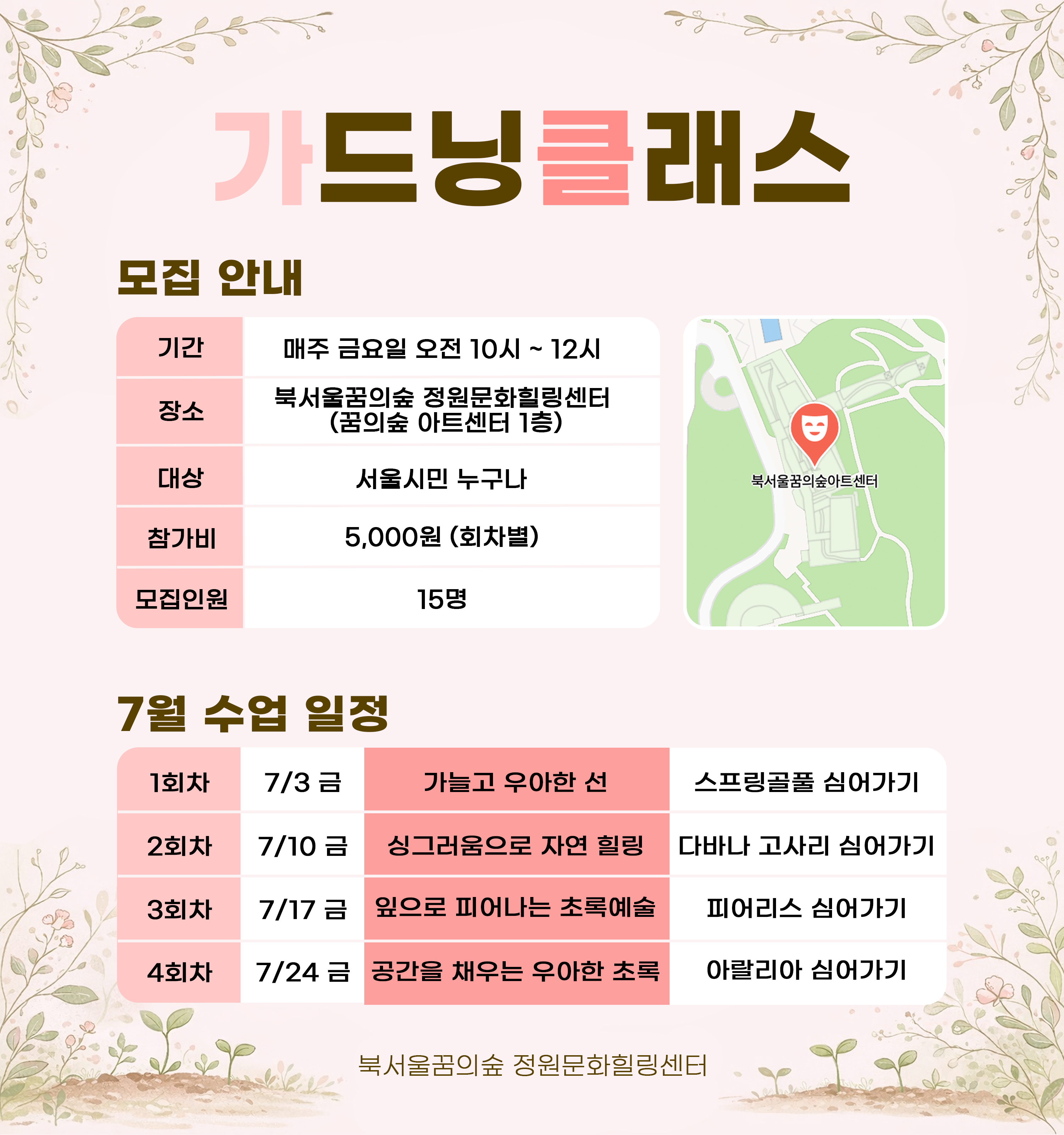 가드닝클래스

모집 안내

| 기간 | 매주 금요일 오전 10시 ~ 12시 |
|---|---|
| 장소 | 북서울꿈의숲 정원문화힐링센터 (꿈의숲 아트센터 1층) |
| 대상 | 서울시민 누구나 |
| 참가비 | 5,000원 (회차별) |
| 모집인원 | 15명 |

북서울꿈의숲아트센터

7월 수업 일정

| 1회차 | 7/3 금 | 가늘고 우아한 선 | 스프링골풀 심어가기 |
|---|---|---|---|
| 2회차 | 7/10 금 | 싱그러움으로 자연 힐링 | 다바나 고사리 심어가기 |
| 3회차 | 7/17 금 | 잎으로 피어나는 초록예술 | 피어리스 심어가기 |
| 4회차 | 7/24 금 | 공간을 채우는 우아한 초록 | 아랄리아 심어가기 |

북서울꿈의숲 정원문화힐링센터